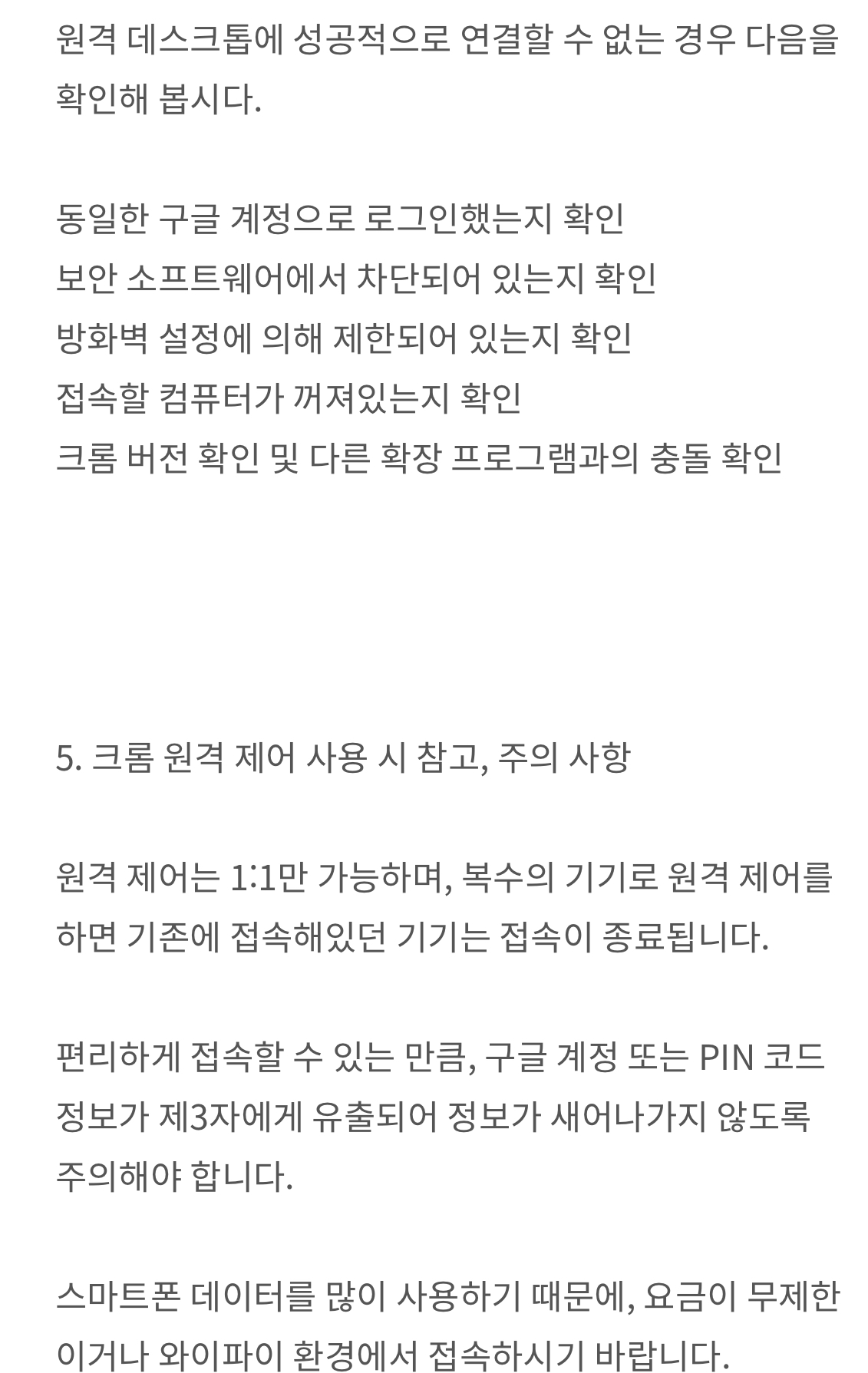 원격 데스크톱에 성공적으로 연결할 수 없는 경우 다음을 확인해 봅시다.

동일한 구글 계정으로 로그인했는지 확인
보안 소프트웨어에서 차단되어 있는지 확인
방화벽 설정에 의해 제한되어 있는지 확인
접속할 컴퓨터가 꺼져있는지 확인
크롬 버전 확인 및 다른 확장 프로그램과의 충돌 확인

5. 크롬 원격 제어 사용 시 참고, 주의 사항

원격 제어는 1:1만 가능하며, 복수의 기기로 원격 제어를 하면 기존에 접속해있던 기기는 접속이 종료됩니다.

편리하게 접속할 수 있는 만큼, 구글 계정 또는 PIN 코드 정보가 제3자에게 유출되어 정보가 새어나가지 않도록 주의해야 합니다.

스마트폰 데이터를 많이 사용하기 때문에, 요금이 무제한이거나 와이파이 환경에서 접속하시기 바랍니다.